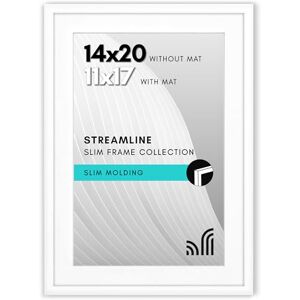 14x20 WITHOUT MAT
11x17 WITH MAT

STREAMLINE
SLIM FRAME COLLECTION

SLIM MOLDING